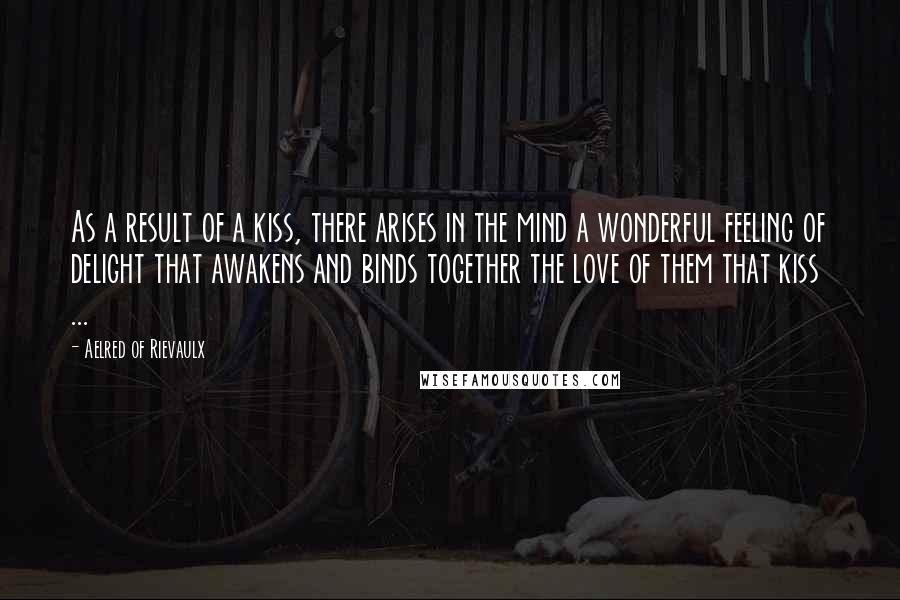 As a result of a kiss, there arises in the mind a wonderful feeling of delight that awakens and binds together the love of them that kiss ...

- Aelred of Rievaulx

WISEFAMOUSQUOTES.COM